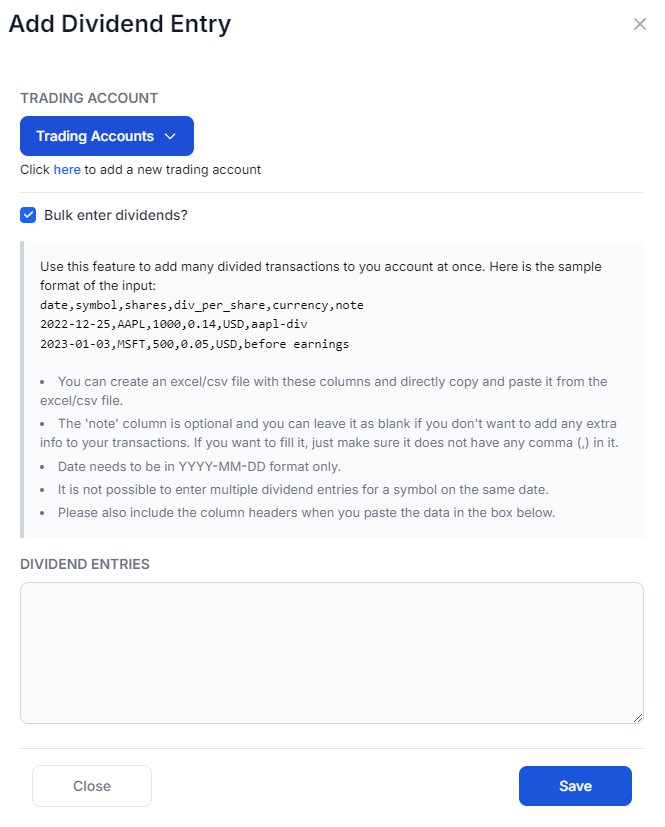 Add Dividend Entry

×

TRADING ACCOUNT

Trading Accounts

Click here to add a new trading account

Bulk enter dividends?

Use this feature to add many divided transactions to you account at once. Here is the sample format of the input:
date,symbol,shares,div_per_share,currency,note
2022-12-25,AAPL,1000,0.14,USD,aapl-div
2023-01-03,MSFT,500,0.05,USD,before earnings

• You can create an excel/csv file with these columns and directly copy and paste it from the excel/csv file.
• The 'note' column is optional and you can leave it as blank if you don't want to add any extra info to your transactions. If you want to fill it, just make sure it does not have any comma (,) in it.
• Date needs to be in YYYY-MM-DD format only.
• It is not possible to enter multiple dividend entries for a symbol on the same date.
• Please also include the column headers when you paste the data in the box below.

DIVIDEND ENTRIES

Close

Save